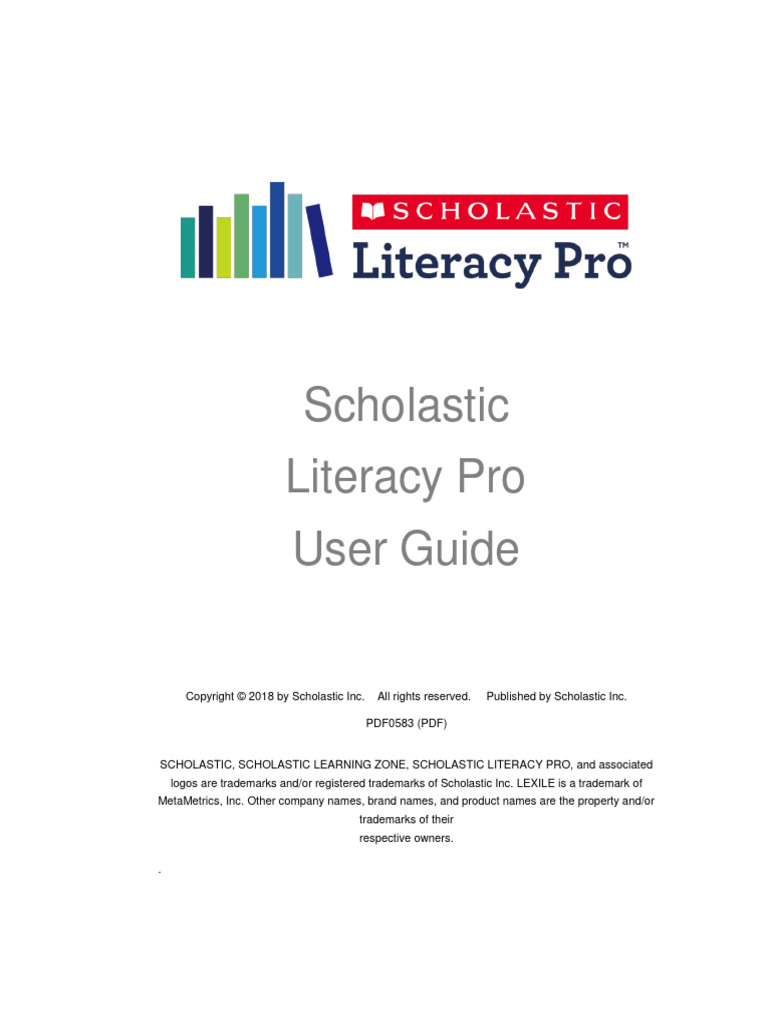 SCHOLASTIC
Literacy Pro™

Scholastic
Literacy Pro
User Guide

Copyright © 2018 by Scholastic Inc. All rights reserved. Published by Scholastic Inc.

PDF0583 (PDF)

SCHOLASTIC, SCHOLASTIC LEARNING ZONE, SCHOLASTIC LITERACY PRO, and associated logos are trademarks and/or registered trademarks of Scholastic Inc. LEXILE is a trademark of MetaMetrics, Inc. Other company names, brand names, and product names are the property and/or trademarks of their respective owners.

.